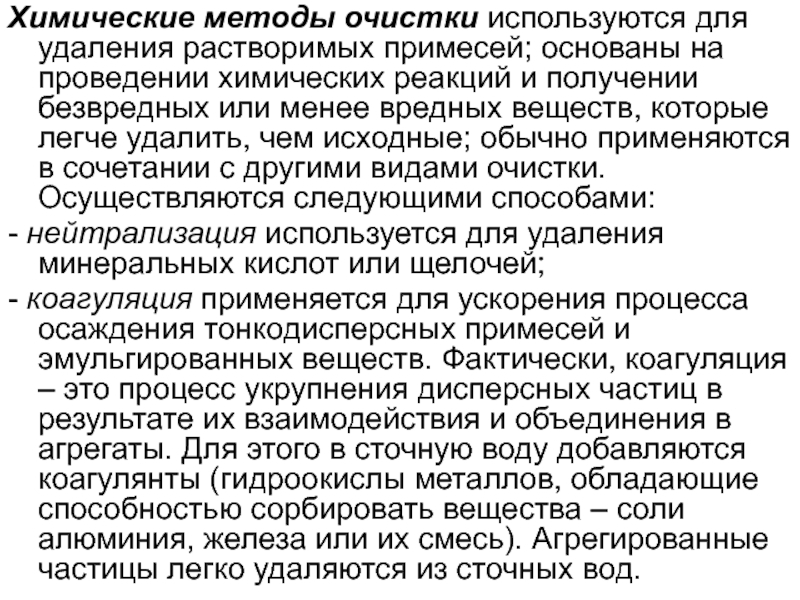 Химические методы очистки используются для удаления растворимых примесей; основаны на проведении химических реакций и получении безвредных или менее вредных веществ, которые легче удалить, чем исходные; обычно применяются в сочетании с другими видами очистки. Осуществляются следующими способами:

- нейтрализация используется для удаления минеральных кислот или щелочей;

- коагуляция применяется для ускорения процесса осаждения тонкодисперсных примесей и эмульгированных веществ. Фактически, коагуляция – это процесс укрупнения дисперсных частиц в результате их взаимодействия и объединения в агрегаты. Для этого в сточную воду добавляются коагулянты (гидроокислы металлов, обладающие способностью сорбировать вещества – соли алюминия, железа или их смесь). Агрегированные частицы легко удаляются из сточных вод.